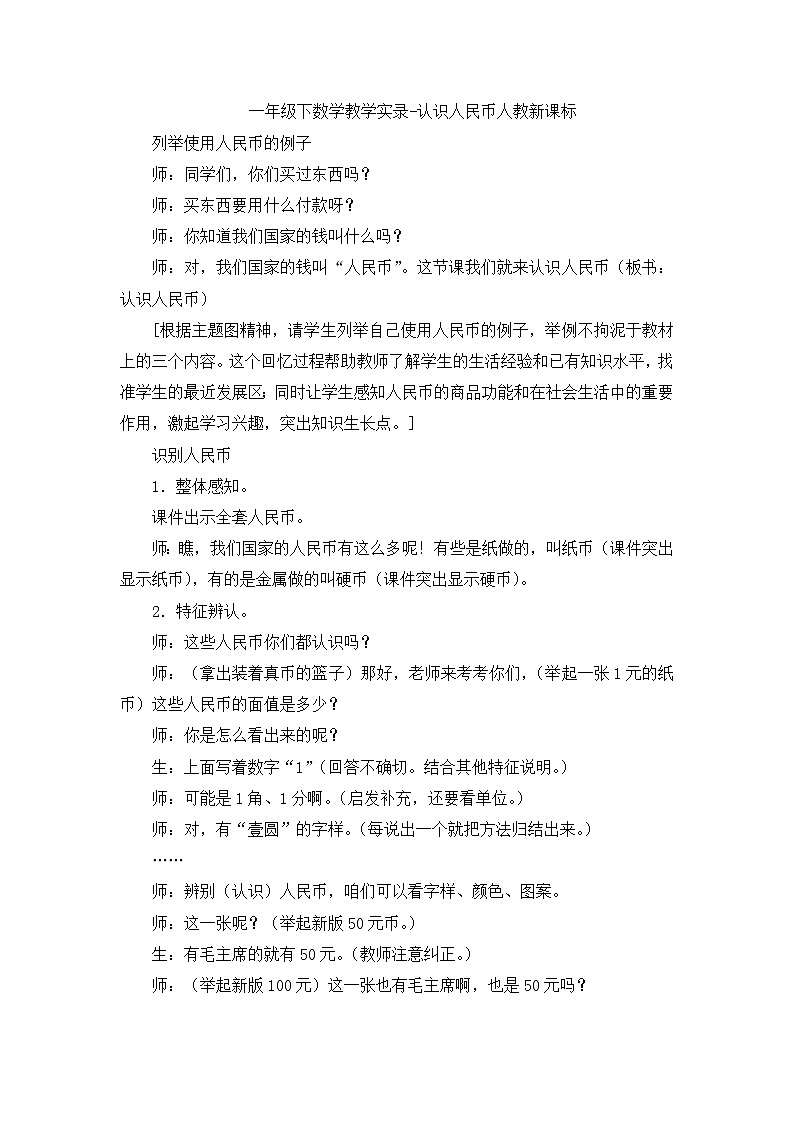 一年级下数学教学实录-认识人民币人教新课标

列举使用人民币的例子

师：同学们，你们买过东西吗？

师：买东西要用什么付款呀？

师：你知道我们国家的钱叫什么吗？

师：对，我们国家的钱叫“人民币”。这节课我们就来认识人民币（板书：认识人民币）

［根据主题图精神，请学生列举自己使用人民币的例子，举例不拘泥于教材上的三个内容。这个回忆过程帮助教师了解学生的生活经验和已有知识水平，找准学生的最近发展区；同时让学生感知人民币的商品功能和在社会生活中的重要作用，激起学习兴趣，突出知识生长点。］

识别人民币

1．整体感知。

课件出示全套人民币。

师：瞧，我们国家的人民币有这么多呢！有些是纸做的，叫纸币（课件突出显示纸币），有的是金属做的叫硬币（课件突出显示硬币）。

2．特征辨认。

师：这些人民币你们都认识吗？

师：（拿出装着真币的篮子）那好，老师来考考你们，（举起一张1元的纸币）这些人民币的面值是多少？

师：你是怎么看出来的呢？

生：上面写着数字“1”（回答不确切。结合其他特征说明。）

师：可能是1角、1分啊。（启发补充，还要看单位。）

师：对，有“壹圆”的字样。（每说出一个就把方法归结出来。）

……

师：辨别（认识）人民币，咱们可以看字样、颜色、图案。

师：这一张呢？（举起新版50元币。）

生：有毛主席的就有50元。（教师注意纠正。）

师：（举起新版100元）这一张也有毛主席啊，也是50元吗？